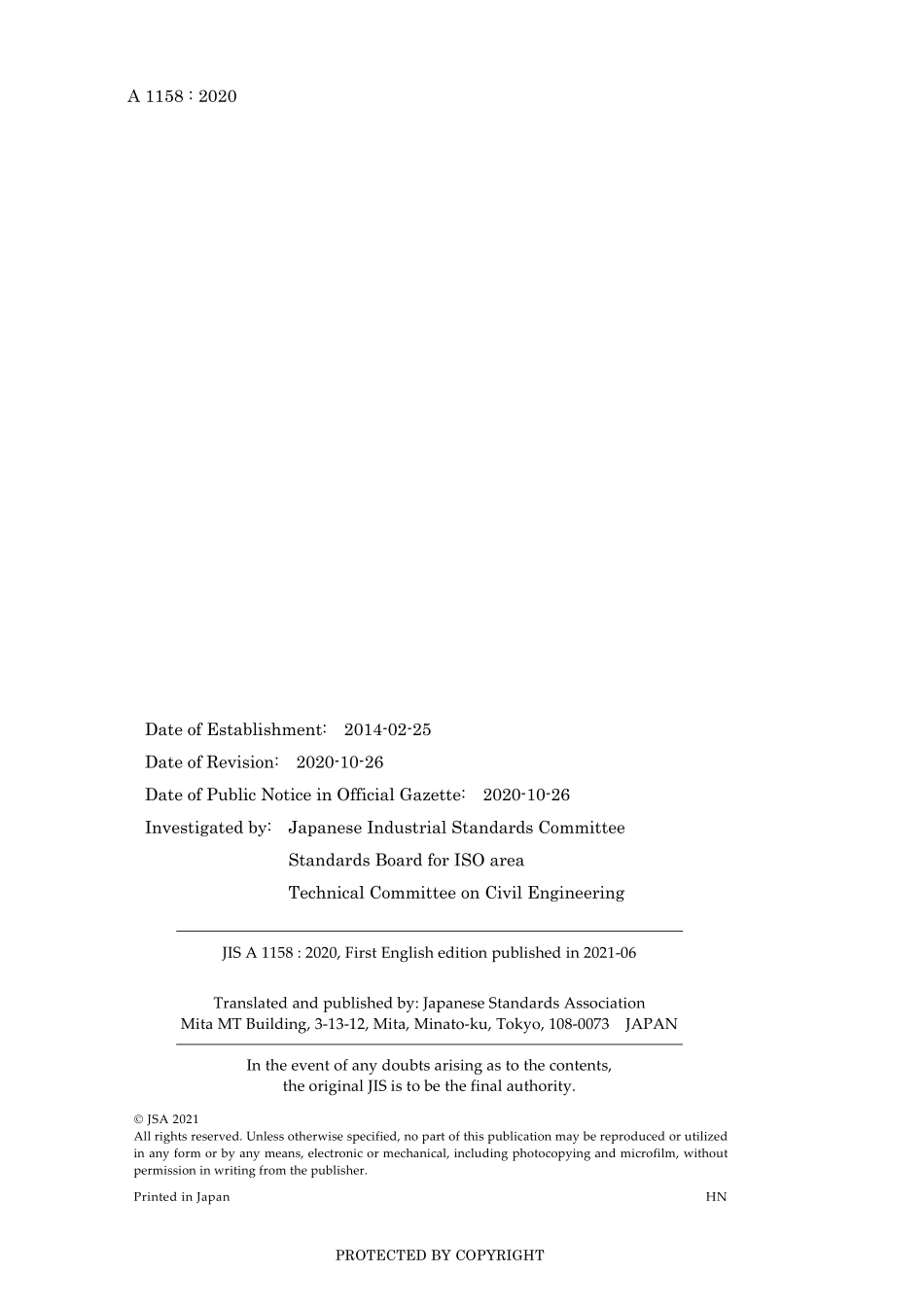 A 1158 : 2020

Date of Establishment: 2014-02-25

Date of Revision: 2020-10-26

Date of Public Notice in Official Gazette: 2020-10-26

Investigated by: Japanese Industrial Standards Committee
Standards Board for ISO area
Technical Committee on Civil Engineering

JIS A 1158 : 2020, First English edition published in 2021-06

Translated and published by: Japanese Standards Association
Mita MT Building, 3-13-12, Mita, Minato-ku, Tokyo, 108-0073 JAPAN

In the event of any doubts arising as to the contents, the original JIS is to be the final authority.

© JSA 2021
All rights reserved. Unless otherwise specified, no part of this publication may be reproduced or utilized in any form or by any means, electronic or mechanical, including photocopying and microfilm, without permission in writing from the publisher.

Printed in Japan HN

PROTECTED BY COPYRIGHT